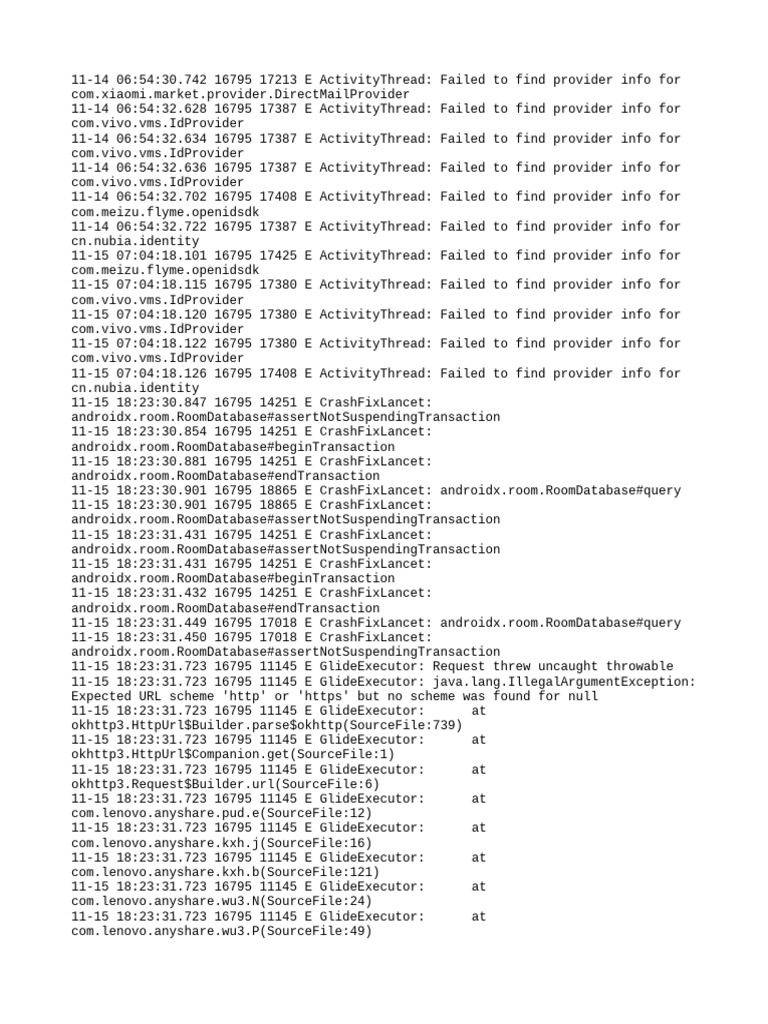 11-14 06:54:30.742 16795 17213 E ActivityThread: Failed to find provider info for com.xiaomi.market.provider.DirectMailProvider
11-14 06:54:32.628 16795 17387 E ActivityThread: Failed to find provider info for com.vivo.vms.IdProvider
11-14 06:54:32.634 16795 17387 E ActivityThread: Failed to find provider info for com.vivo.vms.IdProvider
11-14 06:54:32.636 16795 17387 E ActivityThread: Failed to find provider info for com.vivo.vms.IdProvider
11-14 06:54:32.702 16795 17408 E ActivityThread: Failed to find provider info for com.meizu.flyme.openidsdk
11-14 06:54:32.722 16795 17387 E ActivityThread: Failed to find provider info for cn.nubia.identity
11-15 07:04:18.101 16795 17425 E ActivityThread: Failed to find provider info for com.meizu.flyme.openidsdk
11-15 07:04:18.115 16795 17380 E ActivityThread: Failed to find provider info for com.vivo.vms.IdProvider
11-15 07:04:18.120 16795 17380 E ActivityThread: Failed to find provider info for com.vivo.vms.IdProvider
11-15 07:04:18.122 16795 17380 E ActivityThread: Failed to find provider info for com.vivo.vms.IdProvider
11-15 07:04:18.126 16795 17408 E ActivityThread: Failed to find provider info for cn.nubia.identity
11-15 18:23:30.847 16795 14251 E CrashFixLancet: androidx.room.RoomDatabase#assertNotSuspendingTransaction
11-15 18:23:30.854 16795 14251 E CrashFixLancet: androidx.room.RoomDatabase#beginTransaction
11-15 18:23:30.881 16795 14251 E CrashFixLancet: androidx.room.RoomDatabase#endTransaction
11-15 18:23:30.901 16795 18865 E CrashFixLancet: androidx.room.RoomDatabase#query
11-15 18:23:30.901 16795 18865 E CrashFixLancet: androidx.room.RoomDatabase#assertNotSuspendingTransaction
11-15 18:23:31.431 16795 14251 E CrashFixLancet: androidx.room.RoomDatabase#assertNotSuspendingTransaction
11-15 18:23:31.431 16795 14251 E CrashFixLancet: androidx.room.RoomDatabase#beginTransaction
11-15 18:23:31.432 16795 14251 E CrashFixLancet: androidx.room.RoomDatabase#endTransaction
11-15 18:23:31.449 16795 17018 E CrashFixLancet: androidx.room.RoomDatabase#query
11-15 18:23:31.450 16795 17018 E CrashFixLancet: androidx.room.RoomDatabase#assertNotSuspendingTransaction
11-15 18:23:31.723 16795 11145 E GlideExecutor: Request threw uncaught throwable
11-15 18:23:31.723 16795 11145 E GlideExecutor: java.lang.IllegalArgumentException: Expected URL scheme 'http' or 'https' but no scheme was found for null
11-15 18:23:31.723 16795 11145 E GlideExecutor: at okhttp3.HttpUrl$Builder.parse$okhttp(SourceFile:739)
11-15 18:23:31.723 16795 11145 E GlideExecutor: at okhttp3.HttpUrl$Companion.get(SourceFile:1)
11-15 18:23:31.723 16795 11145 E GlideExecutor: at okhttp3.Request$Builder.url(SourceFile:6)
11-15 18:23:31.723 16795 11145 E GlideExecutor: at com.lenovo.anyshare.pud.e(SourceFile:12)
11-15 18:23:31.723 16795 11145 E GlideExecutor: at com.lenovo.anyshare.kxh.j(SourceFile:16)
11-15 18:23:31.723 16795 11145 E GlideExecutor: at com.lenovo.anyshare.kxh.b(SourceFile:121)
11-15 18:23:31.723 16795 11145 E GlideExecutor: at com.lenovo.anyshare.wu3.N(SourceFile:24)
11-15 18:23:31.723 16795 11145 E GlideExecutor: at com.lenovo.anyshare.wu3.P(SourceFile:49)